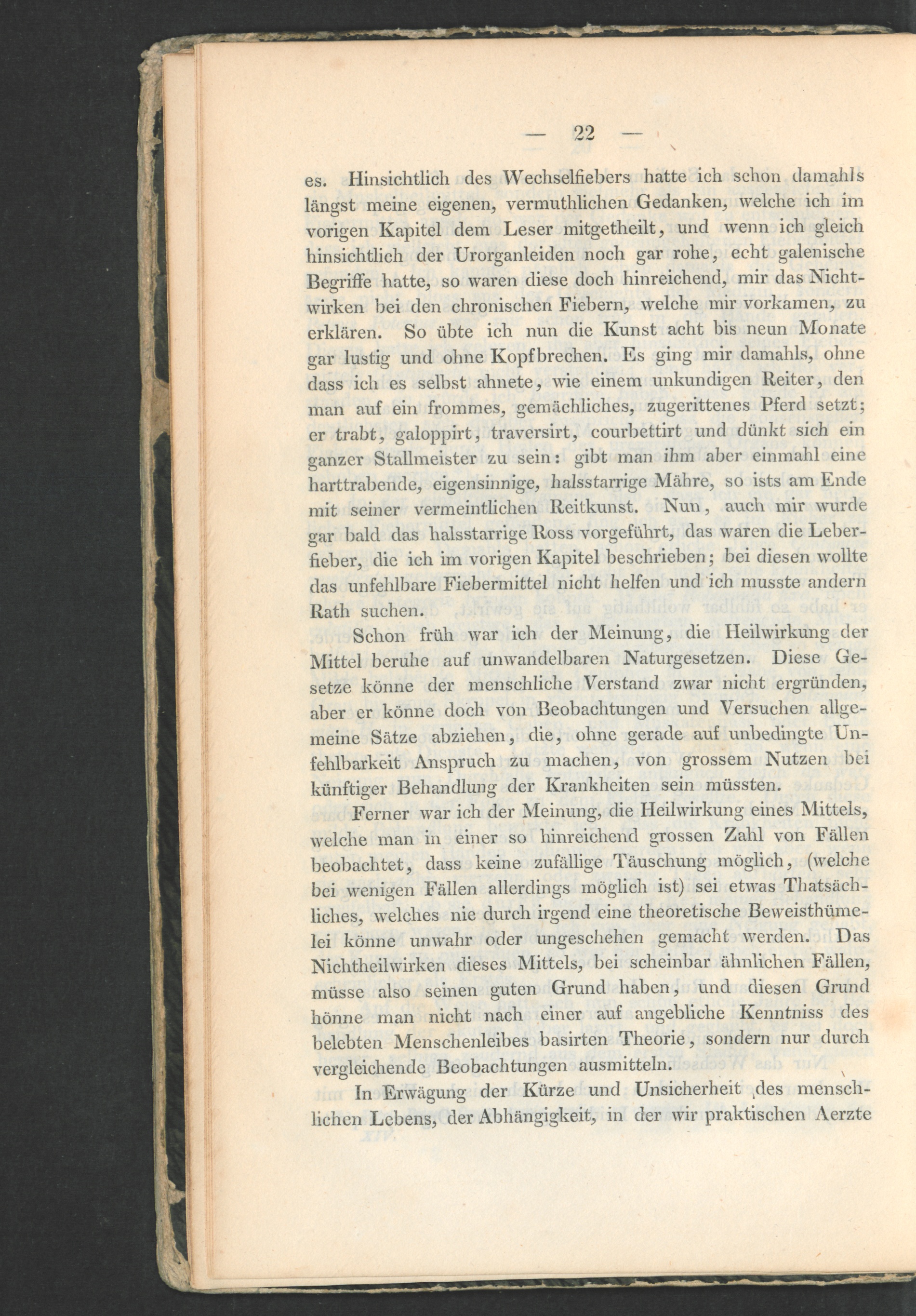 — 22 —

es. Hinsichtlich des Wechselfiebers hatte ich schon damahls längst meine eigenen, vermuthlichen Gedanken, welche ich im vorigen Kapitel dem Leser mitgetheilt, und wenn ich gleich hinsichtlich der Urorganleiden noch gar rohe, echt galenische Begriffe hatte, so waren diese doch hinreichend, mir das Nichtwirken bei den chronischen Fiebern, welche mir vorkamen, zu erklären. So übte ich nun die Kunst acht bis neun Monate gar lustig und ohne Kopfbrechen. Es ging mir damahls, ohne dass ich es selbst ahnete, wie einem unkundigen Reiter, den man auf ein frommes, gemächliches, zugerittenes Pferd setzt; er trabt, galoppirt, traversirt, courbettirt und dünkt sich ein ganzer Stallmeister zu sein: gibt man ihm aber einmahl eine harttrabende, eigensinnige, halsstarrige Mähre, so ists am Ende mit seiner vermeintlichen Reitkunst. Nun, auch mir wurde gar bald das halsstarrige Ross vorgeführt, das waren die Leberfieber, die ich im vorigen Kapitel beschrieben; bei diesen wollte das unfehlbare Fiebermittel nicht helfen und ich musste andern Rath suchen.

Schon früh war ich der Meinung, die Heilwirkung der Mittel beruhe auf unwandelbaren Naturgesetzen. Diese Gesetze könne der menschliche Verstand zwar nicht ergründen, aber er könne doch von Beobachtungen und Versuchen allgemeine Sätze abziehen, die, ohne gerade auf unbedingte Unfehlbarkeit Anspruch zu machen, von grossem Nutzen bei künftiger Behandlung der Krankheiten sein müssten.

Ferner war ich der Meinung, die Heilwirkung eines Mittels, welche man in einer so hinreichend grossen Zahl von Fällen beobachtet, dass keine zufällige Täuschung möglich, (welche bei wenigen Fällen allerdings möglich ist) sei etwas Thatsächliches, welches nie durch irgend eine theoretische Beweisthümelei könne unwahr oder ungeschehen gemacht werden. Das Nichtheilwirken dieses Mittels, bei scheinbar ähnlichen Fällen, müsse also seinen guten Grund haben, und diesen Grund hönne man nicht nach einer auf angebliche Kenntniss des belebten Menschenleibes basirten Theorie, sondern nur durch vergleichende Beobachtungen ausmitteln.

In Erwägung der Kürze und Unsicherheit des menschlichen Lebens, der Abhängigkeit, in der wir praktischen Aerzte